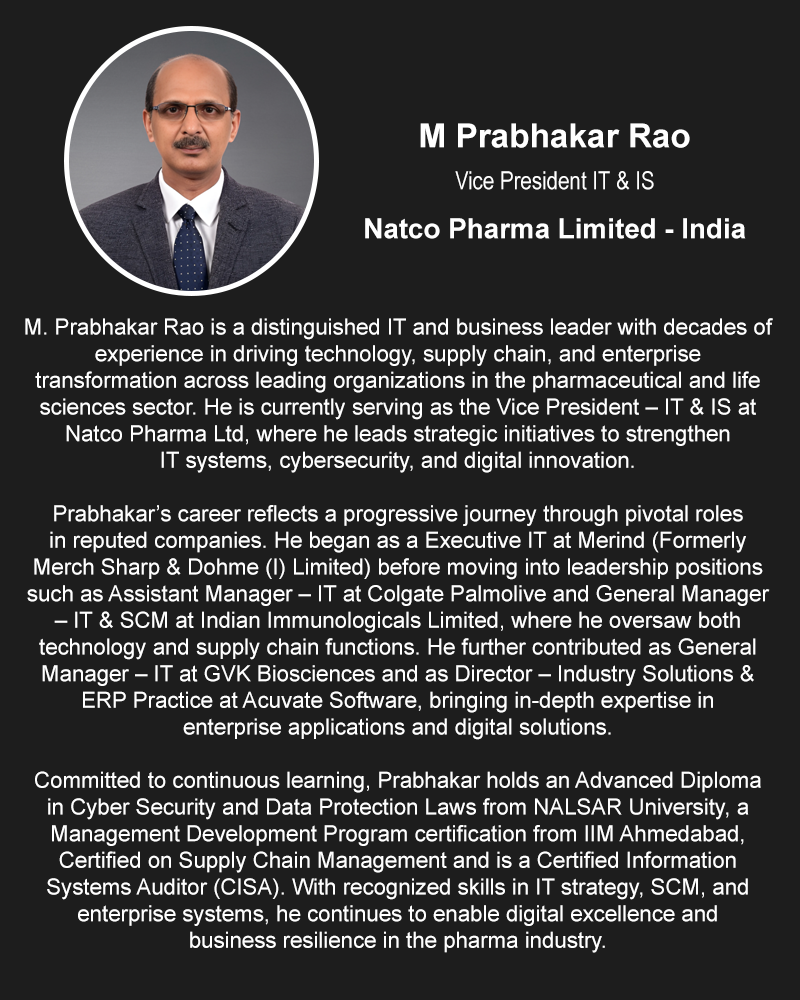 M Prabhakar Rao

Vice President IT & IS

Natco Pharma Limited - India

M. Prabhakar Rao is a distinguished IT and business leader with decades of experience in driving technology, supply chain, and enterprise transformation across leading organizations in the pharmaceutical and life sciences sector. He is currently serving as the Vice President – IT & IS at Natco Pharma Ltd, where he leads strategic initiatives to strengthen IT systems, cybersecurity, and digital innovation.

Prabhakar's career reflects a progressive journey through pivotal roles in reputed companies. He began as a Executive IT at Merind (Formerly Merch Sharp & Dohme (I) Limited) before moving into leadership positions such as Assistant Manager – IT at Colgate Palmolive and General Manager – IT & SCM at Indian Immunologicals Limited, where he oversaw both technology and supply chain functions. He further contributed as General Manager – IT at GVK Biosciences and as Director – Industry Solutions & ERP Practice at Acuvate Software, bringing in-depth expertise in enterprise applications and digital solutions.

Committed to continuous learning, Prabhakar holds an Advanced Diploma in Cyber Security and Data Protection Laws from NALSAR University, a Management Development Program certification from IIM Ahmedabad, Certified on Supply Chain Management and is a Certified Information Systems Auditor (CISA). With recognized skills in IT strategy, SCM, and enterprise systems, he continues to enable digital excellence and business resilience in the pharma industry.